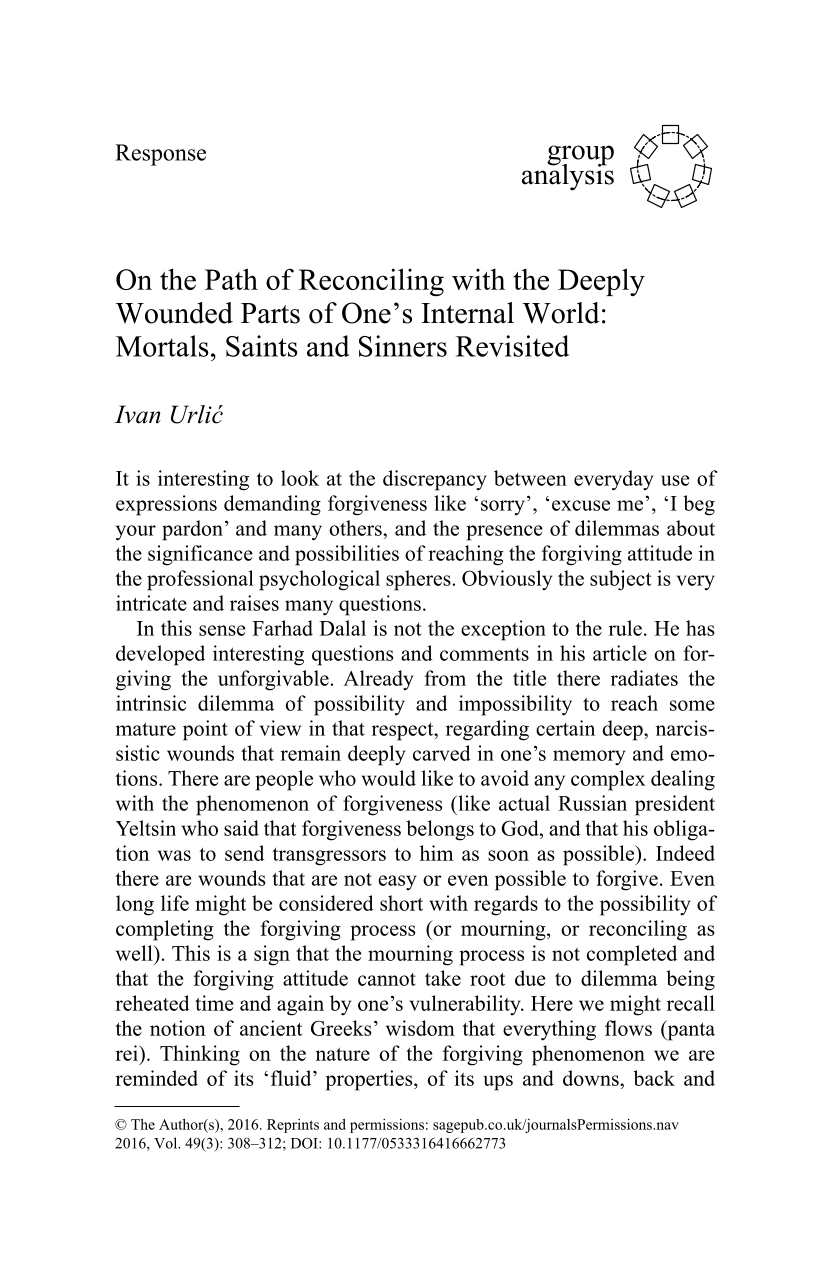 Response

group
analysis

On the Path of Reconciling with the Deeply Wounded Parts of One's Internal World: Mortals, Saints and Sinners Revisited

Ivan Urlić

It is interesting to look at the discrepancy between everyday use of expressions demanding forgiveness like 'sorry', 'excuse me', 'I beg your pardon' and many others, and the presence of dilemmas about the significance and possibilities of reaching the forgiving attitude in the professional psychological spheres. Obviously the subject is very intricate and raises many questions.

In this sense Farhad Dalal is not the exception to the rule. He has developed interesting questions and comments in his article on forgiving the unforgivable. Already from the title there radiates the intrinsic dilemma of possibility and impossibility to reach some mature point of view in that respect, regarding certain deep, narcissistic wounds that remain deeply carved in one's memory and emotions. There are people who would like to avoid any complex dealing with the phenomenon of forgiveness (like actual Russian president Yeltsin who said that forgiveness belongs to God, and that his obligation was to send transgressors to him as soon as possible). Indeed there are wounds that are not easy or even possible to forgive. Even long life might be considered short with regards to the possibility of completing the forgiving process (or mourning, or reconciling as well). This is a sign that the mourning process is not completed and that the forgiving attitude cannot take root due to dilemma being reheated time and again by one's vulnerability. Here we might recall the notion of ancient Greeks' wisdom that everything flows (panta rei). Thinking on the nature of the forgiving phenomenon we are reminded of its 'fluid' properties, of its ups and downs, back and

© The Author(s), 2016. Reprints and permissions: sagepub.co.uk/journalsPermissions.nav
2016, Vol. 49(3): 308–312; DOI: 10.1177/0533316416662773